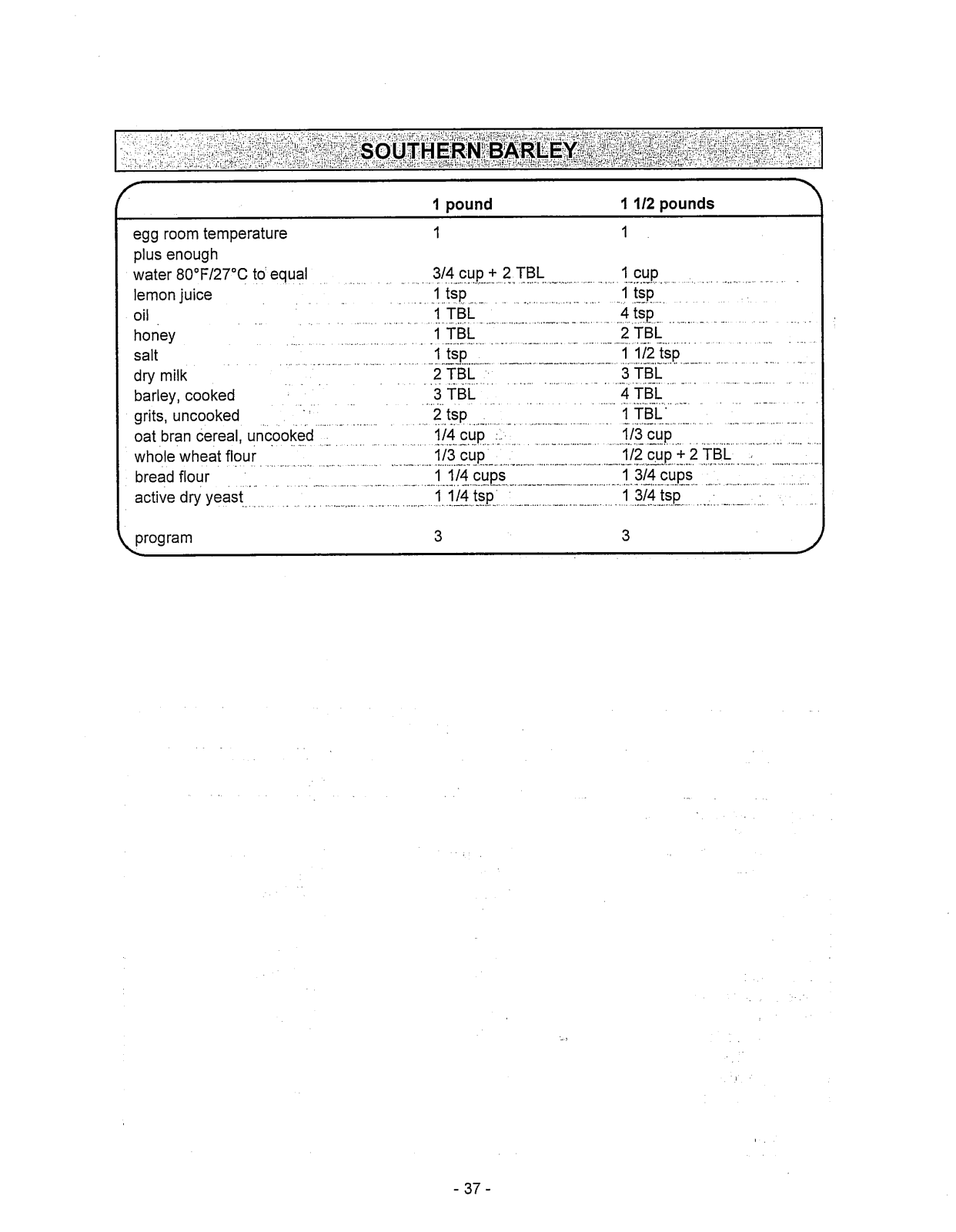 SOUTHERN BARLEY

|  | 1 pound | 1 1/2 pounds |
|---|---|---|
| egg room temperature | 1 | 1 |
| plus enough |  |  |
| water 80°F/27°C to equal | 3/4 cup + 2 TBL | 1 cup |
| lemon juice | 1 tsp | 1 tsp |
| oil | 1 TBL | 4 tsp |
| honey | 1 TBL | 2 TBL |
| salt | 1 tsp | 1 1/2 tsp |
| dry milk | 2 TBL | 3 TBL |
| barley, cooked | 3 TBL | 4 TBL |
| grits, uncooked | 2 tsp | 1 TBL |
| oat bran cereal, uncooked | 1/4 cup | 1/3 cup |
| whole wheat flour | 1/3 cup | 1/2 cup + 2 TBL |
| bread flour | 1 1/4 cups | 1 3/4 cups |
| active dry yeast | 1 1/4 tsp | 1 3/4 tsp |
| program | 3 | 3 |

- 37 -